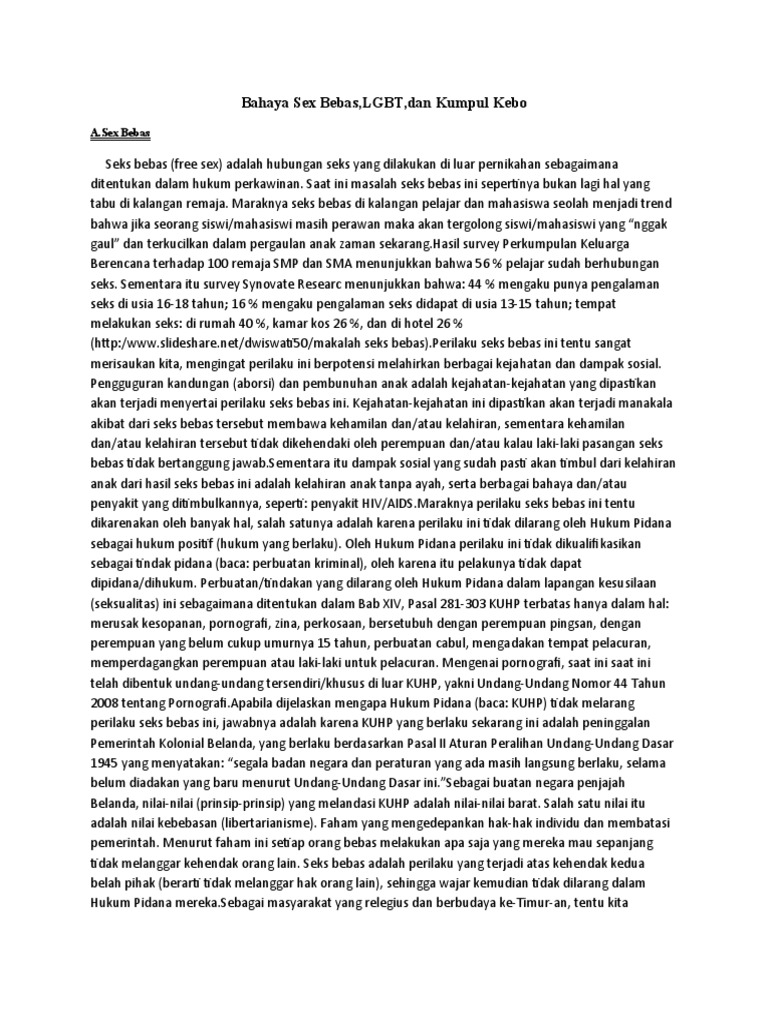 Bahaya Sex Bebas,LGBT,dan Kumpul Kebo

A.Sex Bebas

Seks bebas (free sex) adalah hubungan seks yang dilakukan di luar pernikahan sebagaimana ditentukan dalam hukum perkawinan. Saat ini masalah seks bebas ini sepertinya bukan lagi hal yang tabu di kalangan remaja. Maraknya seks bebas di kalangan pelajar dan mahasiswa seolah menjadi trend bahwa jika seorang siswi/mahasiswi masih perawan maka akan tergolong siswi/mahasiswi yang "nggak gaul" dan terkucilkan dalam pergaulan anak zaman sekarang.Hasil survey Perkumpulan Keluarga Berencana terhadap 100 remaja SMP dan SMA menunjukkan bahwa 56 % pelajar sudah berhubungan seks. Sementara itu survey Synovate Researc menunjukkan bahwa: 44 % mengaku punya pengalaman seks di usia 16-18 tahun; 16 % mengaku pengalaman seks didapat di usia 13-15 tahun; tempat melakukan seks: di rumah 40 %, kamar kos 26 %, dan di hotel 26 % (http:/www.slideshare.net/dwiswati50/makalah seks bebas).Perilaku seks bebas ini tentu sangat merisaukan kita, mengingat perilaku ini berpotensi melahirkan berbagai kejahatan dan dampak sosial. Pengguguran kandungan (aborsi) dan pembunuhan anak adalah kejahatan-kejahatan yang dipastikan akan terjadi menyertai perilaku seks bebas ini. Kejahatan-kejahatan ini dipastikan akan terjadi manakala akibat dari seks bebas tersebut membawa kehamilan dan/atau kelahiran, sementara kehamilan dan/atau kelahiran tersebut tidak dikehendaki oleh perempuan dan/atau kalau laki-laki pasangan seks bebas tidak bertanggung jawab.Sementara itu dampak sosial yang sudah pasti akan timbul dari kelahiran anak dari hasil seks bebas ini adalah kelahiran anak tanpa ayah, serta berbagai bahaya dan/atau penyakit yang ditimbulkannya, seperti: penyakit HIV/AIDS.Maraknya perilaku seks bebas ini tentu dikarenakan oleh banyak hal, salah satunya adalah karena perilaku ini tidak dilarang oleh Hukum Pidana sebagai hukum positif (hukum yang berlaku). Oleh Hukum Pidana perilaku ini tidak dikualifikasikan sebagai tindak pidana (baca: perbuatan kriminal), oleh karena itu pelakunya tidak dapat dipidana/dihukum. Perbuatan/tindakan yang dilarang oleh Hukum Pidana dalam lapangan kesusilaan (seksualitas) ini sebagaimana ditentukan dalam Bab XIV, Pasal 281-303 KUHP terbatas hanya dalam hal: merusak kesopanan, pornografi, zina, perkosaan, bersetubuh dengan perempuan pingsan, dengan perempuan yang belum cukup umurnya 15 tahun, perbuatan cabul, mengadakan tempat pelacuran, memperdagangkan perempuan atau laki-laki untuk pelacuran. Mengenai pornografi, saat ini saat ini telah dibentuk undang-undang tersendiri/khusus di luar KUHP, yakni Undang-Undang Nomor 44 Tahun 2008 tentang Pornografi.Apabila dijelaskan mengapa Hukum Pidana (baca: KUHP) tidak melarang perilaku seks bebas ini, jawabnya adalah karena KUHP yang berlaku sekarang ini adalah peninggalan Pemerintah Kolonial Belanda, yang berlaku berdasarkan Pasal II Aturan Peralihan Undang-Undang Dasar 1945 yang menyatakan: "segala badan negara dan peraturan yang ada masih langsung berlaku, selama belum diadakan yang baru menurut Undang-Undang Dasar ini."Sebagai buatan negara penjajah Belanda, nilai-nilai (prinsip-prinsip) yang melandasi KUHP adalah nilai-nilai barat. Salah satu nilai itu adalah nilai kebebasan (libertarianisme). Faham yang mengedepankan hak-hak individu dan membatasi pemerintah. Menurut faham ini setiap orang bebas melakukan apa saja yang mereka mau sepanjang tidak melanggar kehendak orang lain. Seks bebas adalah perilaku yang terjadi atas kehendak kedua belah pihak (berarti tidak melanggar hak orang lain), sehingga wajar kemudian tidak dilarang dalam Hukum Pidana mereka.Sebagai masyarakat yang relegius dan berbudaya ke-Timur-an, tentu kita